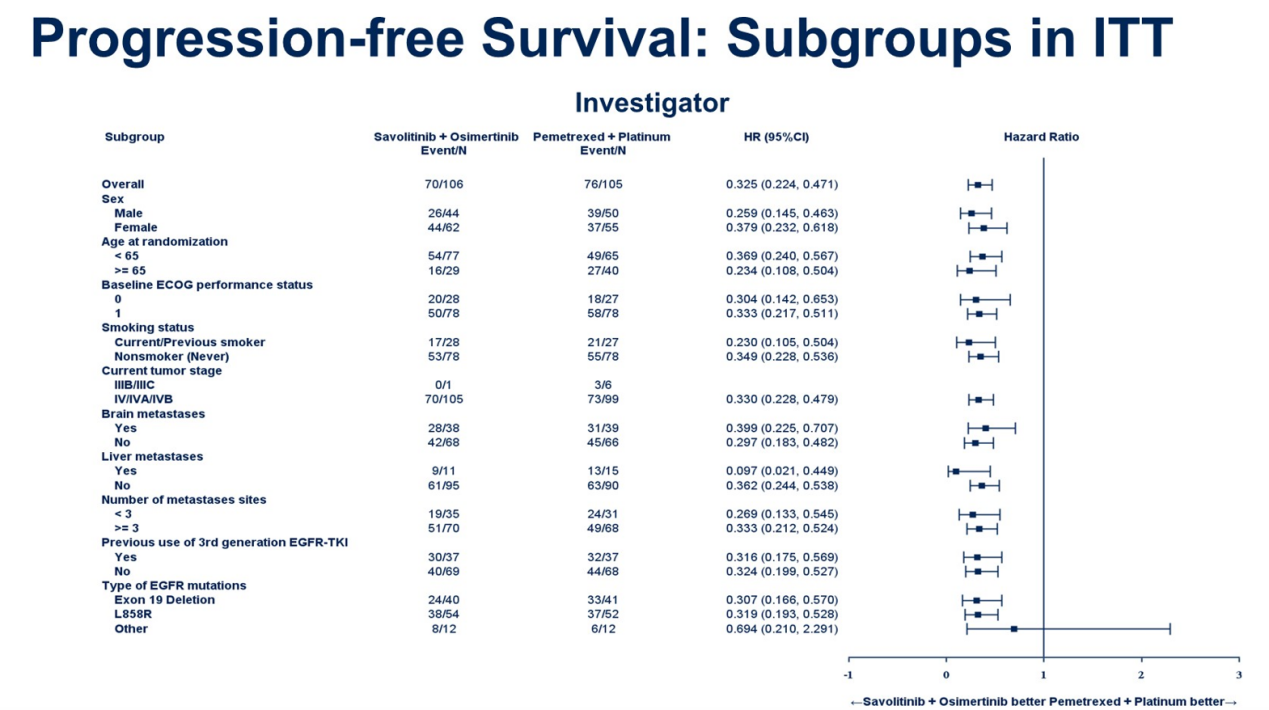 Progression-free Survival: Subgroups in ITT

Investigator

| Subgroup | Savolitinib + Osimertinib Event/N | Pemetrexed + Platinum Event/N | HR (95%CI) | Hazard Ratio |
|---|---|---|---|---|
| Overall | 70/106 | 76/105 | 0.325 (0.224, 0.471) | |
| Sex | | | | |
| Male | 26/44 | 39/50 | 0.259 (0.145, 0.463) | |
| Female | 44/62 | 37/55 | 0.379 (0.232, 0.618) | |
| Age at randomization | | | | |
| < 65 | 54/77 | 49/65 | 0.369 (0.240, 0.567) | |
| >= 65 | 16/29 | 27/40 | 0.234 (0.108, 0.504) | |
| Baseline ECOG performance status | | | | |
| 0 | 20/28 | 18/27 | 0.304 (0.142, 0.653) | |
| 1 | 50/78 | 58/78 | 0.333 (0.217, 0.511) | |
| Smoking status | | | | |
| Current/Previous smoker | 17/28 | 21/27 | 0.230 (0.105, 0.504) | |
| Nonsmoker (Never) | 53/78 | 55/78 | 0.349 (0.228, 0.536) | |
| Current tumor stage | | | | |
| IIIB/IIIC | 0/1 | 3/6 | | |
| IV/IVA/IVB | 70/105 | 73/99 | 0.330 (0.228, 0.479) | |
| Brain metastases | | | | |
| Yes | 28/38 | 31/39 | 0.399 (0.225, 0.707) | |
| No | 42/68 | 45/66 | 0.297 (0.183, 0.482) | |
| Liver metastases | | | | |
| Yes | 9/11 | 13/15 | 0.097 (0.021, 0.449) | |
| No | 61/95 | 63/90 | 0.362 (0.244, 0.538) | |
| Number of metastases sites | | | | |
| < 3 | 19/35 | 24/31 | 0.269 (0.133, 0.545) | |
| >= 3 | 51/70 | 49/68 | 0.333 (0.212, 0.524) | |
| Previous use of 3rd generation EGFR-TKI | | | | |
| Yes | 30/37 | 32/37 | 0.316 (0.175, 0.569) | |
| No | 40/69 | 44/68 | 0.324 (0.199, 0.527) | |
| Type of EGFR mutations | | | | |
| Exon 19 Deletion | 24/40 | 33/41 | 0.307 (0.166, 0.570) | |
| L858R | 38/54 | 37/52 | 0.319 (0.193, 0.528) | |
| Other | 8/12 | 6/12 | 0.694 (0.210, 2.291) | |

-1 0 1 2 3

←Savolitinib + Osimertinib better Pemetrexed + Platinum better→